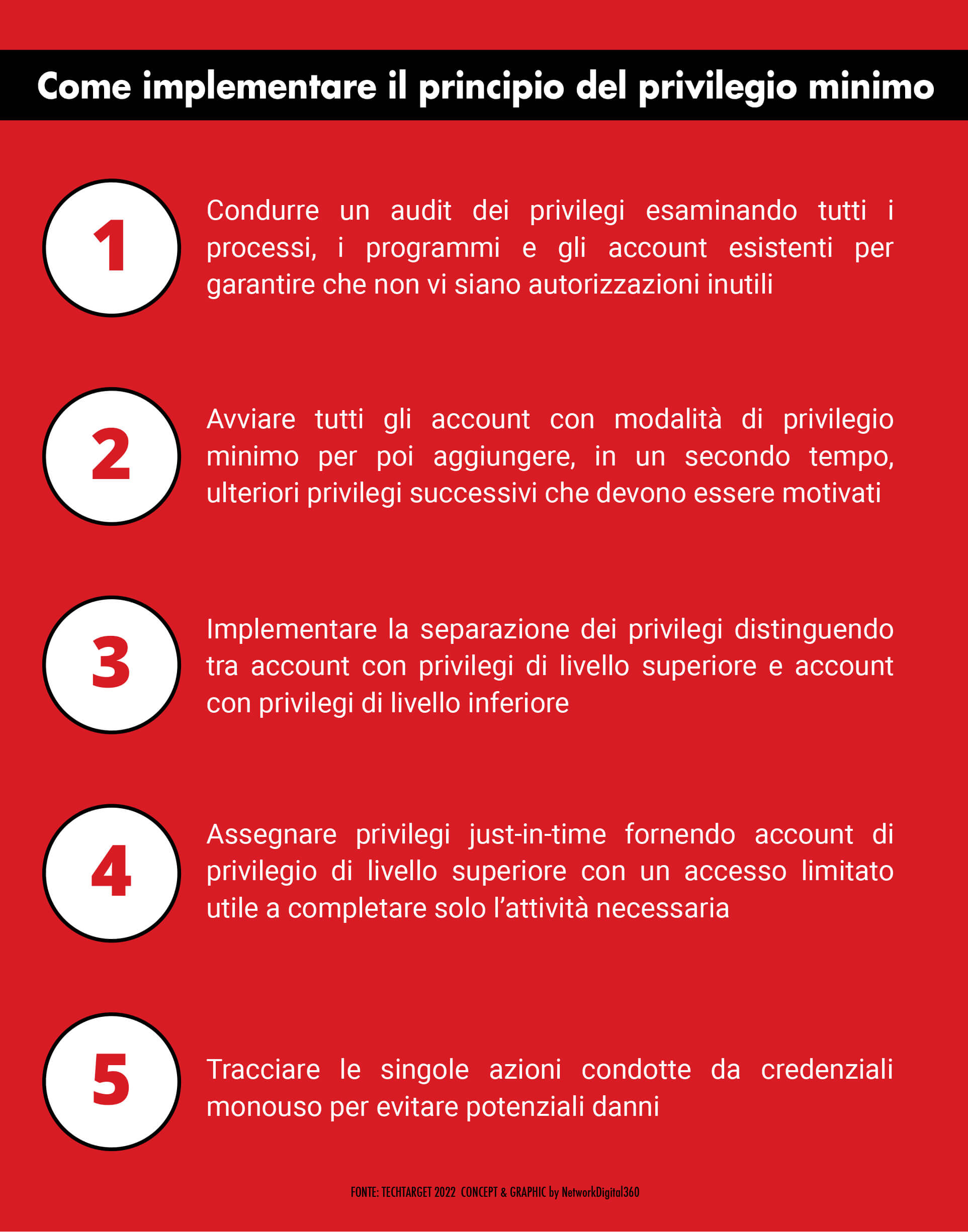 Come implementare il principio del privilegio minimo

1

Condurre un audit dei privilegi esaminando tutti i processi, i programmi e gli account esistenti per garantire che non vi siano autorizzazioni inutili

2

Avviare tutti gli account con modalità di privilegio minimo per poi aggiungere, in un secondo tempo, ulteriori privilegi successivi che devono essere motivati

3

Implementare la separazione dei privilegi distinguendo tra account con privilegi di livello superiore e account con privilegi di livello inferiore

4

Assegnare privilegi just-in-time fornendo account di privilegio di livello superiore con un accesso limitato utile a completare solo l'attività necessaria

5

Tracciare le singole azioni condotte da credenziali monouso per evitare potenziali danni

FONTE: TECHTARGET 2022 CONCEPT & GRAPHIC by NetworkDigital360